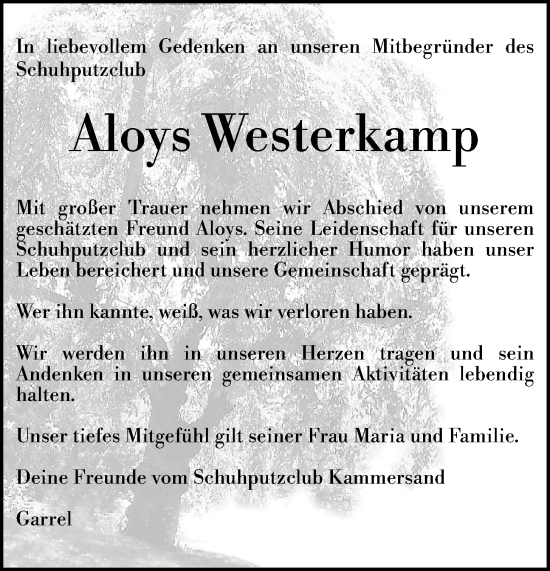 In liebevollem Gedenken an unseren Mitbegründer des Schuhputzclub

Aloys Westerkamp

Mit großer Trauer nehmen wir Abschied von unserem geschätzten Freund Aloys. Seine Leidenschaft für unseren Schuhputzclub und sein herzlicher Humor haben unser Leben bereichert und unsere Gemeinschaft geprägt.

Wer ihn kannte, weiß, was wir verloren haben.

Wir werden ihn in unseren Herzen tragen und sein Andenken in unseren gemeinsamen Aktivitäten lebendig halten.

Unser tiefes Mitgefühl gilt seiner Frau Maria und Familie.

Deine Freunde vom Schuhputzclub Kammersand

Garrel